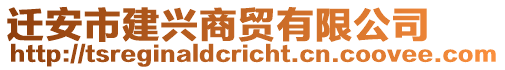 迁安市建兴商贸有限公司
http://tsreginaldcricht.cn.coovee.com